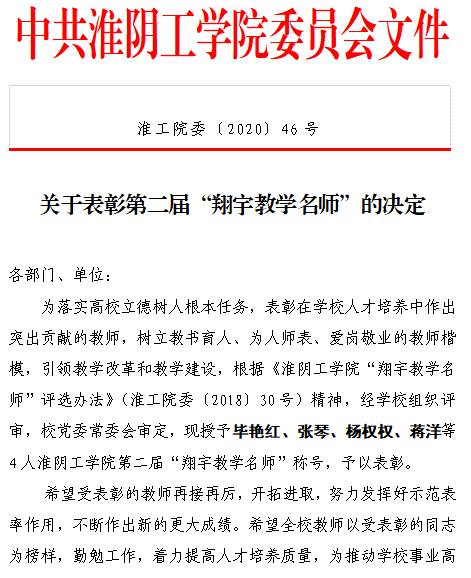 中共淮阴工学院委员会文件

淮工院委〔2020〕46号

关于表彰第二届“翔宇教学名师”的决定

各部门、单位：

为落实高校立德树人根本任务，表彰在学校人才培养中作出突出贡献的教师，树立教书育人、为人师表、爱岗敬业的教师楷模，引领教学改革和教学建设，根据《淮阴工学院“翔宇教学名师”评选办法》（淮工院委〔2018〕30号）精神，经学校组织评审，校党委常委会审定，现授予毕艳红、张琴、杨权权、蒋洋等4人淮阴工学院第二届“翔宇教学名师”称号，予以表彰。

希望受表彰的教师再接再厉，开拓进取，努力发挥好示范表率作用，不断作出新的更大成绩。希望全校教师以受表彰的同志为榜样，勤勉工作，着力提高人才培养质量，为推动学校事业高